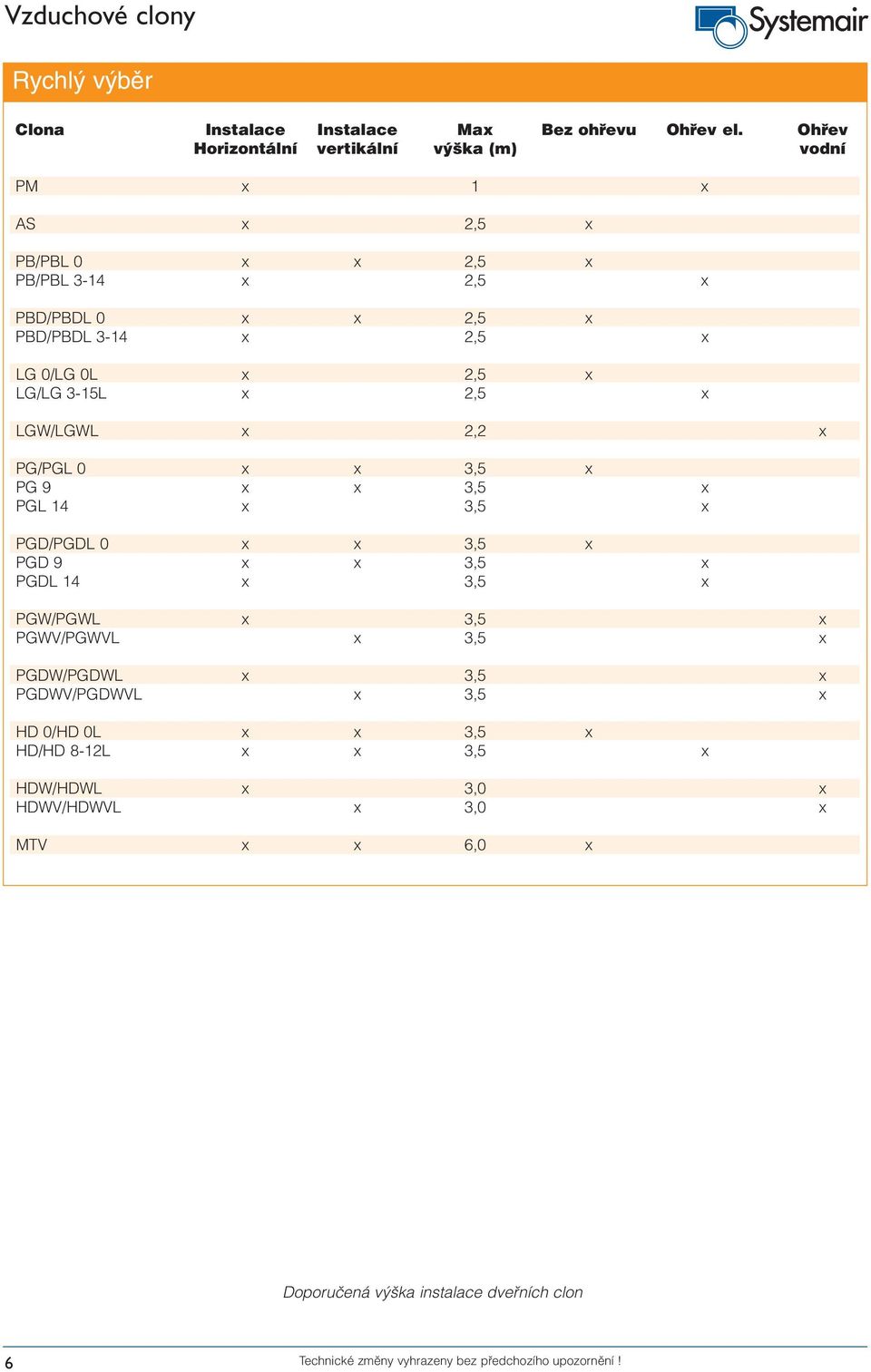 Vzduchové clony

Systemair

Rychlý výběr

| Clona | Instalace Horizontální | Instalace vertikální | Max výška (m) | Bez ohřevu | Ohřev el. | Ohřev vodní |
|---|---|---|---|---|---|---|
| PM | x | | 1 | | x | |
| AS | x | | 2,5 | x | | |
| PB/PBL 0 | x | x | 2,5 | x | | |
| PB/PBL 3-14 | x | | 2,5 | | x | |
| PBD/PBDL 0 | x | x | 2,5 | x | | |
| PBD/PBDL 3-14 | x | | 2,5 | | x | |
| LG 0/LG 0L | x | | 2,5 | x | | |
| LG/LG 3-15L | x | | 2,5 | | x | |
| LGW/LGWL | x | | 2,2 | | | x |
| PG/PGL 0 | x | x | 3,5 | x | | |
| PG 9 | x | x | 3,5 | | x | |
| PGL 14 | x | | 3,5 | | x | |
| PGD/PGDL 0 | x | x | 3,5 | x | | |
| PGD 9 | x | x | 3,5 | | x | |
| PGDL 14 | x | | 3,5 | | x | |
| PGW/PGWL | x | | 3,5 | | | x |
| PGWV/PGWVL | | x | 3,5 | | | x |
| PGDW/PGDWL | x | | 3,5 | | | x |
| PGDWV/PGDWVL | | x | 3,5 | | | x |
| HD 0/HD 0L | x | x | 3,5 | x | | |
| HD/HD 8-12L | x | x | 3,5 | | x | |
| HDW/HDWL | x | | 3,0 | | | x |
| HDWV/HDWVL | | x | 3,0 | | | x |
| MTV | x | x | 6,0 | x | | |

Doporučená výška instalace dveřních clon

6

Technické změny vyhrazeny bez předchozího upozornění !